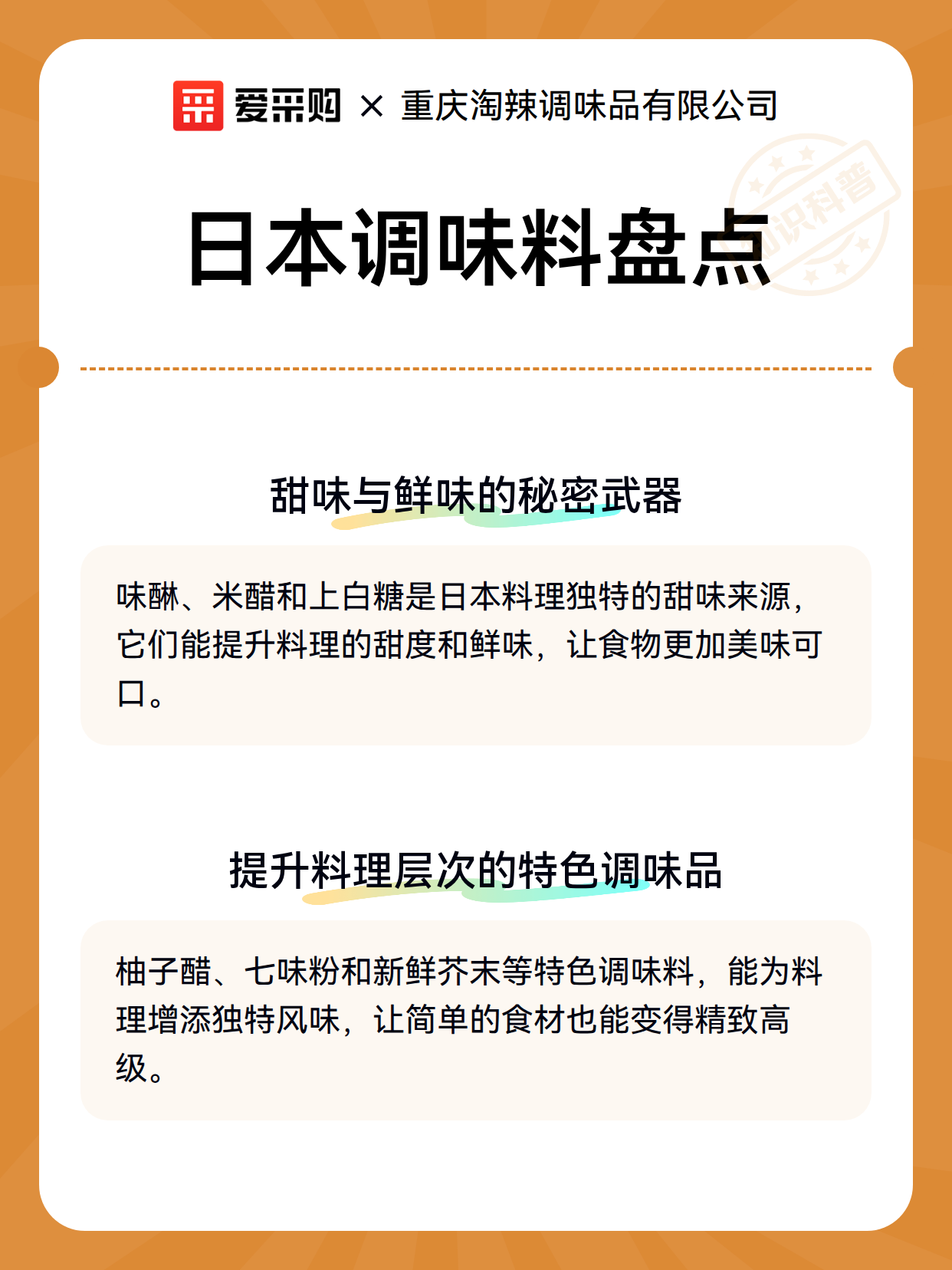 爱采购 × 重庆淘辣调味品有限公司

知识科普

日本调味料盘点

甜味与鲜味的秘密武器

味醂、米醋和上白糖是日本料理独特的甜味来源，它们能提升料理的甜度和鲜味，让食物更加美味可口。

提升料理层次的特色调味品

柚子醋、七味粉和新鲜芥末等特色调味料，能为料理增添独特风味，让简单的食材也能变得精致高级。